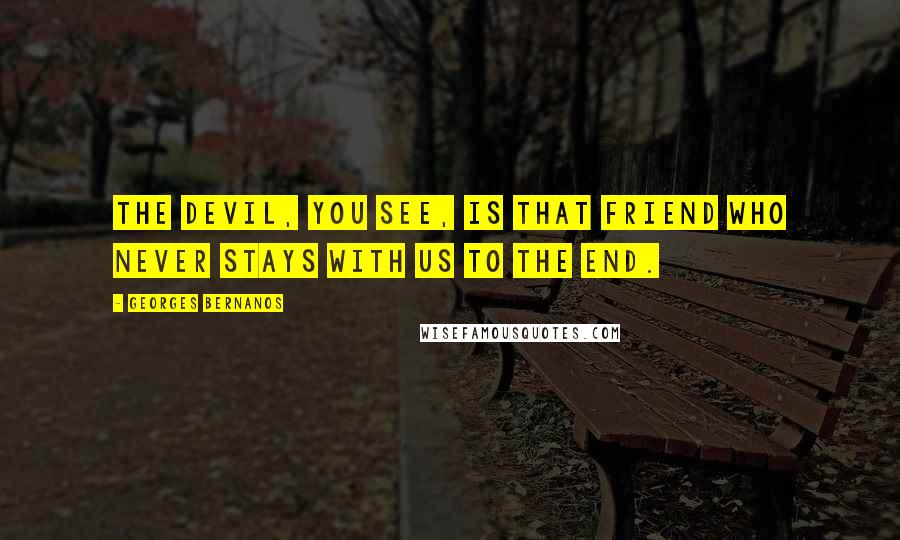 THE DEVIL, YOU SEE, IS THAT FRIEND WHO NEVER STAYS WITH US TO THE END.

- GEORGES BERNANOS

WISEFAMOUSQUOTES.COM